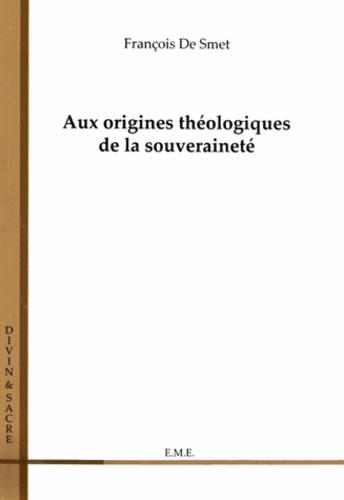 François De Smet

Aux origines théologiques de la souveraineté

DIVIN & SACRE

E.M.E.